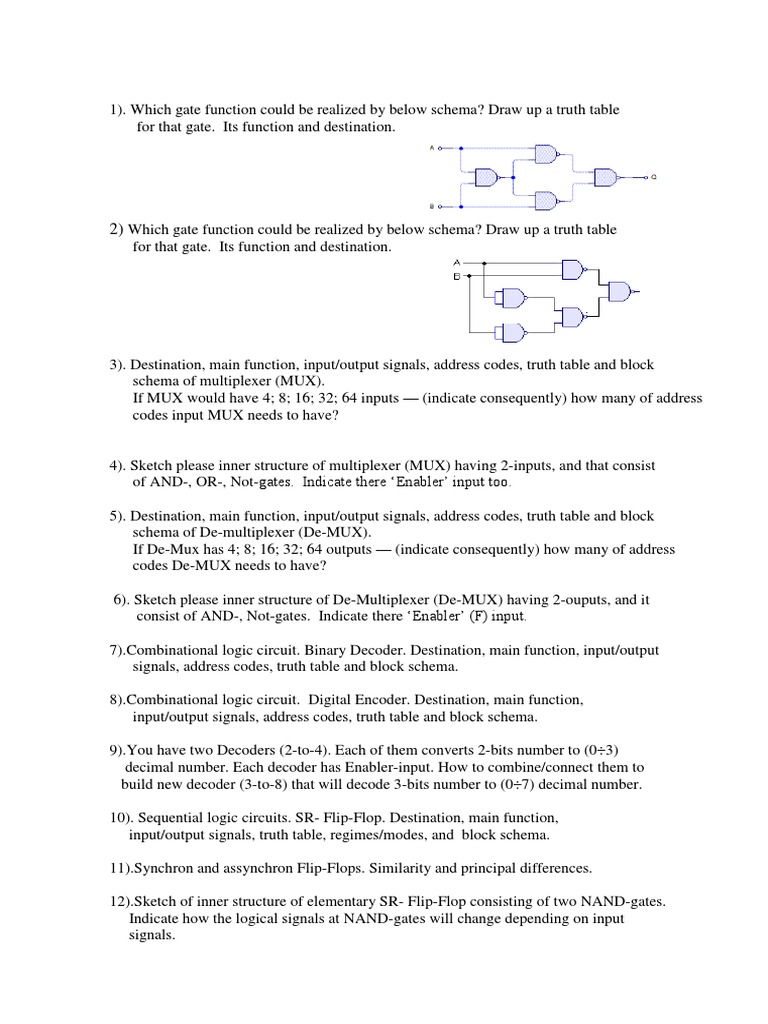 1). Which gate function could be realized by below schema? Draw up a truth table for that gate. Its function and destination.

A
B
Q

2) Which gate function could be realized by below schema? Draw up a truth table for that gate. Its function and destination.

A
B

3). Destination, main function, input/output signals, address codes, truth table and block schema of multiplexer (MUX).
If MUX would have 4; 8; 16; 32; 64 inputs — (indicate consequently) how many of address codes input MUX needs to have?

4). Sketch please inner structure of multiplexer (MUX) having 2-inputs, and that consist of AND-, OR-, Not-gates. Indicate there 'Enabler' input too.

5). Destination, main function, input/output signals, address codes, truth table and block schema of De-multiplexer (De-MUX).
If De-Mux has 4; 8; 16; 32; 64 outputs — (indicate consequently) how many of address codes De-MUX needs to have?

6). Sketch please inner structure of De-Multiplexer (De-MUX) having 2-ouputs, and it consist of AND-, Not-gates. Indicate there 'Enabler' (F) input.

7).Combinational logic circuit. Binary Decoder. Destination, main function, input/output signals, address codes, truth table and block schema.

8).Combinational logic circuit. Digital Encoder. Destination, main function, input/output signals, address codes, truth table and block schema.

9).You have two Decoders (2-to-4). Each of them converts 2-bits number to (0÷3) decimal number. Each decoder has Enabler-input. How to combine/connect them to build new decoder (3-to-8) that will decode 3-bits number to (0÷7) decimal number.

10). Sequential logic circuits. SR- Flip-Flop. Destination, main function, input/output signals, truth table, regimes/modes, and block schema.

11).Synchron and assynchron Flip-Flops. Similarity and principal differences.

12).Sketch of inner structure of elementary SR- Flip-Flop consisting of two NAND-gates. Indicate how the logical signals at NAND-gates will change depending on input signals.